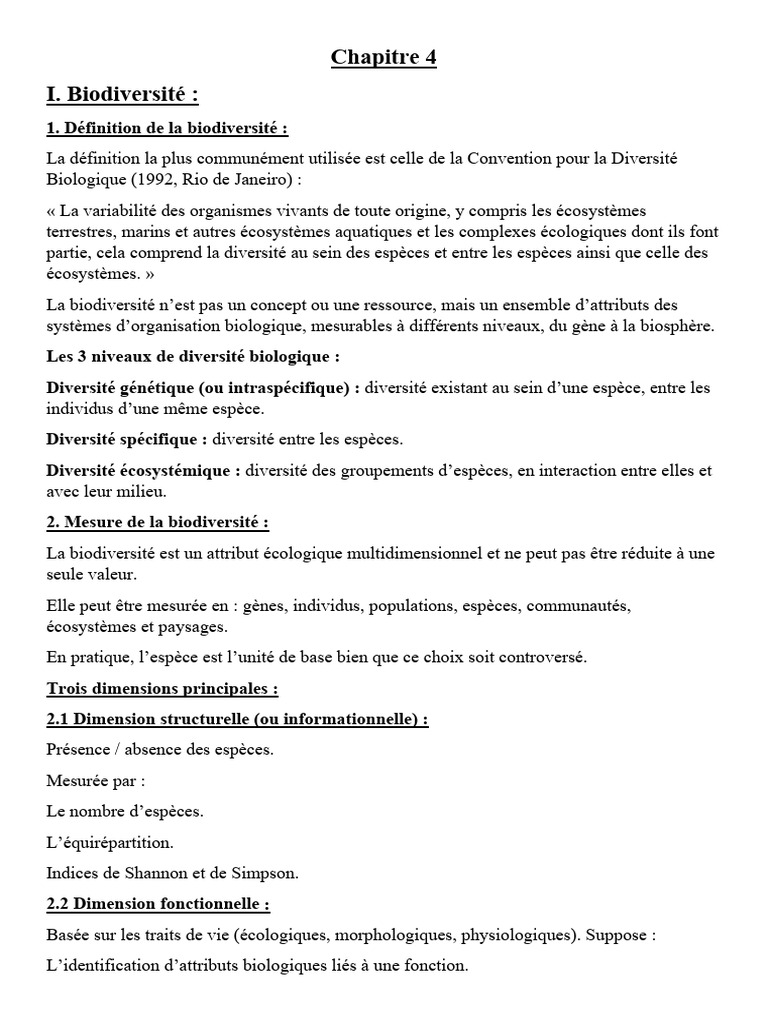 Chapitre 4

I. Biodiversité :

1. Définition de la biodiversité :

La définition la plus communément utilisée est celle de la Convention pour la Diversité Biologique (1992, Rio de Janeiro) :

« La variabilité des organismes vivants de toute origine, y compris les écosystèmes terrestres, marins et autres écosystèmes aquatiques et les complexes écologiques dont ils font partie, cela comprend la diversité au sein des espèces et entre les espèces ainsi que celle des écosystèmes. »

La biodiversité n'est pas un concept ou une ressource, mais un ensemble d'attributs des systèmes d'organisation biologique, mesurables à différents niveaux, du gène à la biosphère.

Les 3 niveaux de diversité biologique :

Diversité génétique (ou intraspécifique) : diversité existant au sein d'une espèce, entre les individus d'une même espèce.

Diversité spécifique : diversité entre les espèces.

Diversité écosystémique : diversité des groupements d'espèces, en interaction entre elles et avec leur milieu.

2. Mesure de la biodiversité :

La biodiversité est un attribut écologique multidimensionnel et ne peut pas être réduite à une seule valeur.

Elle peut être mesurée en : gènes, individus, populations, espèces, communautés, écosystèmes et paysages.

En pratique, l'espèce est l'unité de base bien que ce choix soit controversé.

Trois dimensions principales :

2.1 Dimension structurelle (ou informationnelle) :

Présence / absence des espèces.

Mesurée par :

Le nombre d'espèces.

L'équirépartition.

Indices de Shannon et de Simpson.

2.2 Dimension fonctionnelle :

Basée sur les traits de vie (écologiques, morphologiques, physiologiques). Suppose :

L'identification d'attributs biologiques liés à une fonction.